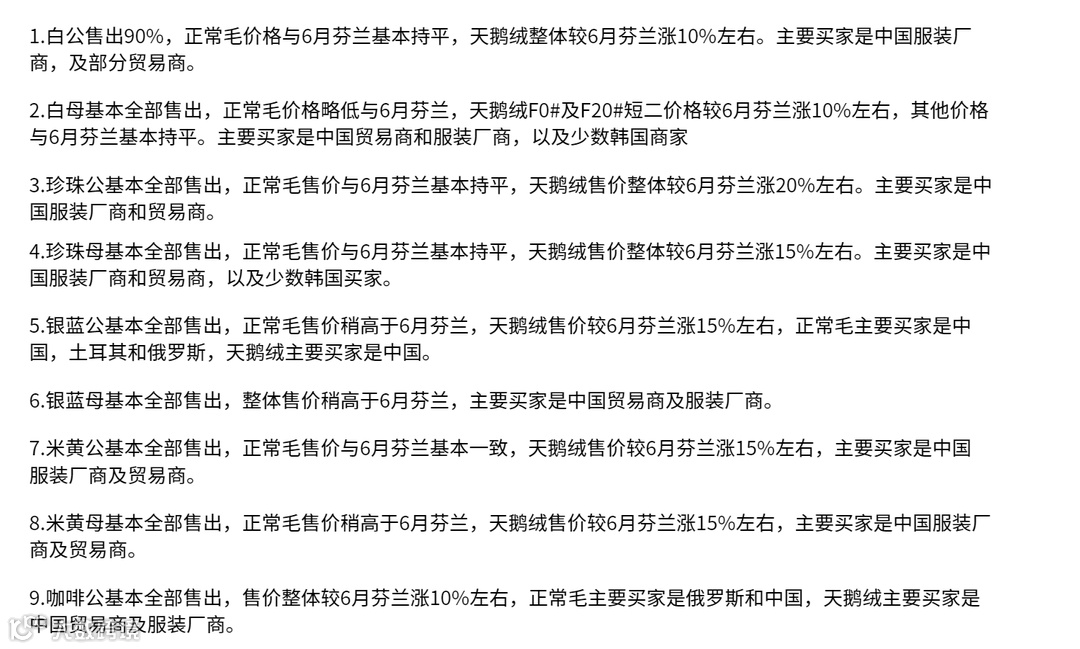 1.白公售出90%，正常毛价格与6月芬兰基本持平，天鹅绒整体较6月芬兰涨10%左右。主要买家是中国服装厂商，及部分贸易商。

2.白母基本全部售出，正常毛价格略低与6月芬兰，天鹅绒F0#及F20#短二价格较6月芬兰涨10%左右，其他价格与6月芬兰基本持平。主要买家是中国贸易商和服装厂商，以及少数韩国商家

3.珍珠公基本全部售出，正常毛售价与6月芬兰基本持平，天鹅绒售价整体较6月芬兰涨20%左右。主要买家是中国服装厂商和贸易商。

4.珍珠母基本全部售出，正常毛售价与6月芬兰基本持平，天鹅绒售价整体较6月芬兰涨15%左右。主要买家是中国服装厂商和贸易商，以及少数韩国买家。

5.银蓝公基本全部售出，正常毛售价稍高于6月芬兰，天鹅绒售价较6月芬兰涨15%左右，正常毛主要买家是中国，土耳其和俄罗斯，天鹅绒主要买家是中国。

6.银蓝母基本全部售出，整体售价稍高于6月芬兰，主要买家是中国贸易商及服装厂商。

7.米黄公基本全部售出，正常毛售价与6月芬兰基本一致，天鹅绒售价较6月芬兰涨15%左右，主要买家是中国服装厂商及贸易商。

8.米黄母基本全部售出，正常毛售价稍高于6月芬兰，天鹅绒售价较6月芬兰涨15%左右，主要买家是中国服装厂商及贸易商。

9.咖啡公基本全部售出，售价整体较6月芬兰涨10%左右，正常毛主要买家是俄罗斯和中国，天鹅绒主要买家是中国贸易商及服装厂商。